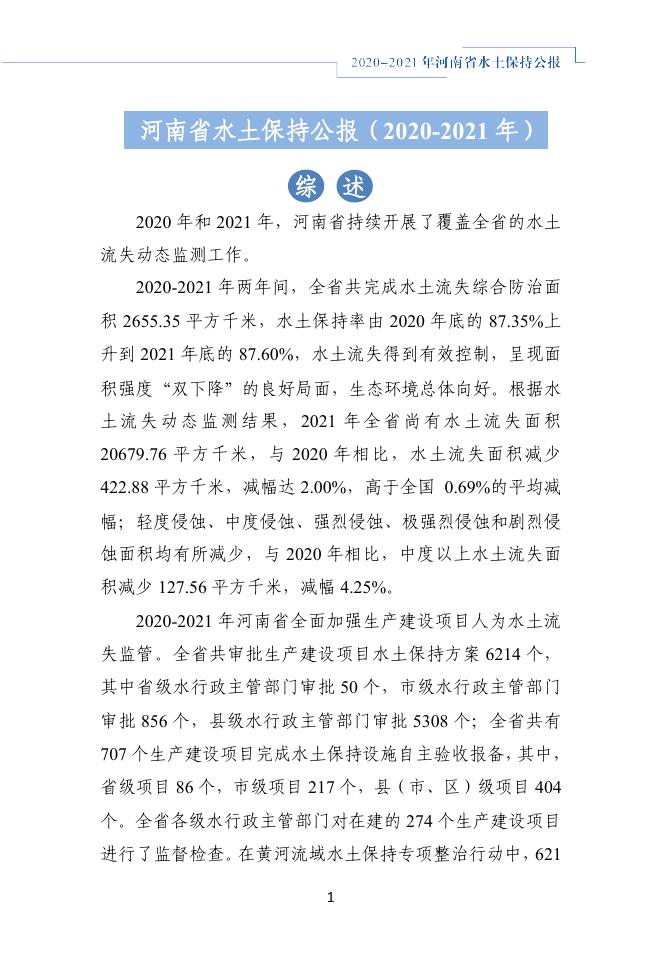 2020–2021 年河南省水土保持公报

河南省水土保持公报（2020-2021 年）

综 述

2020 年和 2021 年，河南省持续开展了覆盖全省的水土流失动态监测工作。

2020-2021 年两年间，全省共完成水土流失综合防治面积 2655.35 平方千米，水土保持率由 2020 年底的 87.35%上升到 2021 年底的 87.60%，水土流失得到有效控制，呈现面积强度“双下降”的良好局面，生态环境总体向好。根据水土流失动态监测结果，2021 年全省尚有水土流失面积 20679.76 平方千米，与 2020 年相比，水土流失面积减少 422.88 平方千米，减幅达 2.00%，高于全国 0.69%的平均减幅；轻度侵蚀、中度侵蚀、强烈侵蚀、极强烈侵蚀和剧烈侵蚀面积均有所减少，与 2020 年相比，中度以上水土流失面积减少 127.56 平方千米，减幅 4.25%。

2020-2021 年河南省全面加强生产建设项目人为水土流失监管。全省共审批生产建设项目水土保持方案 6214 个，其中省级水行政主管部门审批 50 个，市级水行政主管部门审批 856 个，县级水行政主管部门审批 5308 个；全省共有 707 个生产建设项目完成水土保持设施自主验收报备，其中，省级项目 86 个，市级项目 217 个，县（市、区）级项目 404 个。全省各级水行政主管部门对在建的 274 个生产建设项目进行了监督检查。在黄河流域水土保持专项整治行动中，621

1